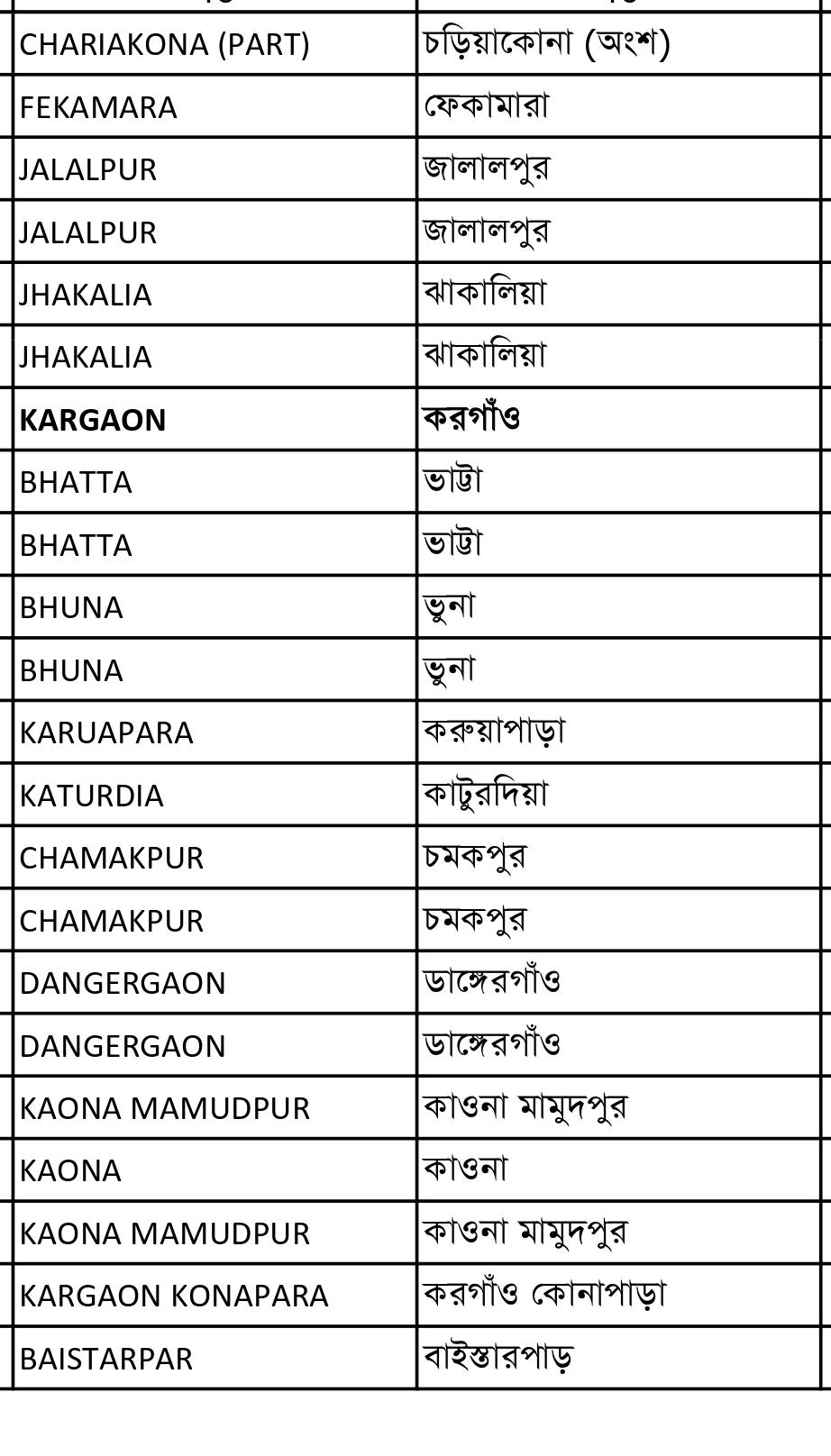 | | |
|---|---|
| CHARIAKONA (PART) | চড়িয়াকোনা (অংশ) |
| FEKAMARA | ফেকামারা |
| JALALPUR | জালালপুর |
| JALALPUR | জালালপুর |
| JHAKALIA | ঝাকালিয়া |
| JHAKALIA | ঝাকালিয়া |
| **KARGAON** | **করগাঁও** |
| BHATTA | ভাট্টা |
| BHATTA | ভাট্টা |
| BHUNA | ভুনা |
| BHUNA | ভুনা |
| KARUAPARA | করুয়াপাড়া |
| KATURDIA | কাটুরদিয়া |
| CHAMAKPUR | চমকপুর |
| CHAMAKPUR | চমকপুর |
| DANGERGAON | ডাঙ্গেরগাঁও |
| DANGERGAON | ডাঙ্গেরগাঁও |
| KAONA MAMUDPUR | কাওনা মামুদপুর |
| KAONA | কাওনা |
| KAONA MAMUDPUR | কাওনা মামুদপুর |
| KARGAON KONAPARA | করগাঁও কোনাপাড়া |
| BAISTARPAR | বাইস্তারপাড় |